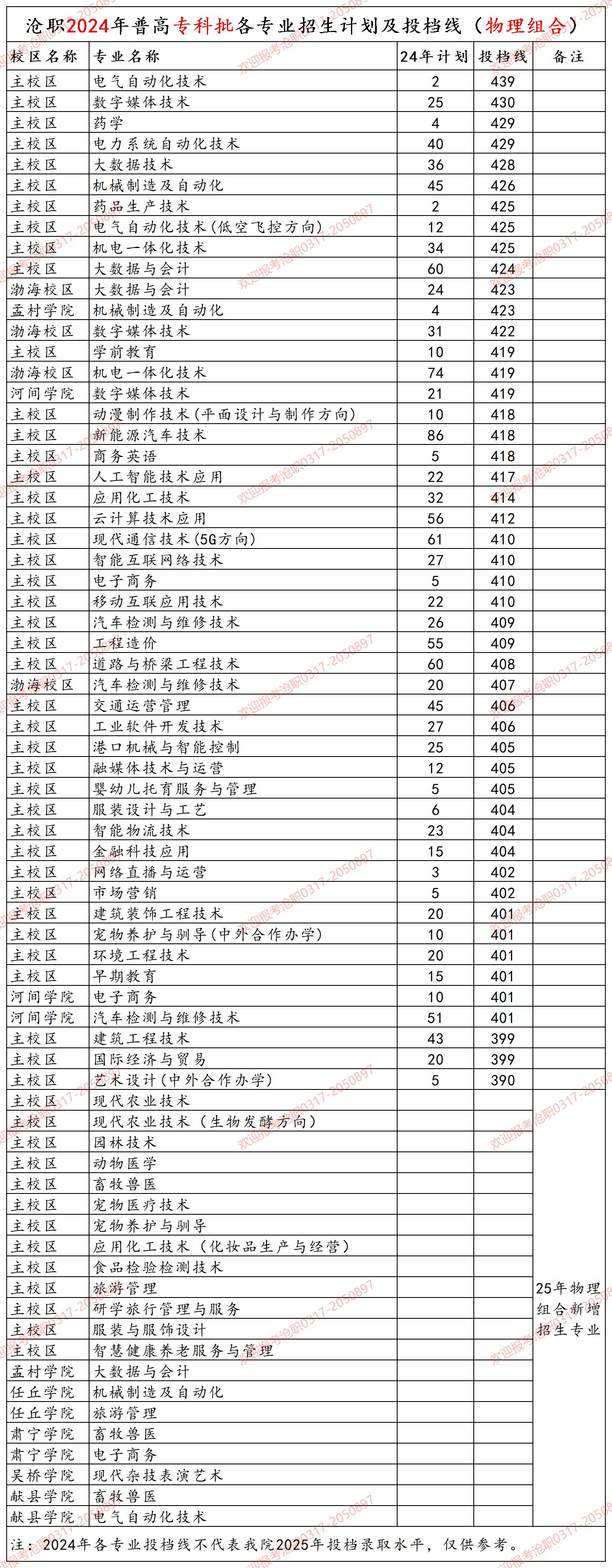 沧职2024年普高专科批各专业招生计划及投档线（物理组合）

| 校区名称 | 专业名称 | 24年计划 | 投档线 | 备注 |
|---|---|---|---|---|
| 主校区 | 电气自动化技术 | 2 | 439 | |
| 主校区 | 数字媒体技术 | 25 | 430 | |
| 主校区 | 药学 | 4 | 429 | |
| 主校区 | 电力系统自动化技术 | 40 | 429 | |
| 主校区 | 大数据技术 | 36 | 428 | |
| 主校区 | 机械制造及自动化 | 45 | 426 | |
| 主校区 | 药品生产技术 | 2 | 425 | |
| 主校区 | 电气自动化技术(低空飞控方向) | 12 | 425 | |
| 主校区 | 机电一体化技术 | 34 | 425 | |
| 主校区 | 大数据与会计 | 60 | 424 | |
| 渤海校区 | 大数据与会计 | 24 | 423 | |
| 孟村学院 | 机械制造及自动化 | 4 | 423 | |
| 渤海校区 | 数字媒体技术 | 31 | 422 | |
| 主校区 | 学前教育 | 10 | 419 | |
| 渤海校区 | 机电一体化技术 | 74 | 419 | |
| 河间学院 | 数字媒体技术 | 21 | 419 | |
| 主校区 | 动漫制作技术(平面设计与制作方向) | 10 | 418 | |
| 主校区 | 新能源汽车技术 | 86 | 418 | |
| 主校区 | 商务英语 | 5 | 418 | |
| 主校区 | 人工智能技术应用 | 22 | 417 | |
| 主校区 | 应用化工技术 | 32 | 414 | |
| 主校区 | 云计算技术应用 | 56 | 412 | |
| 主校区 | 现代通信技术(5G方向) | 61 | 410 | |
| 主校区 | 智能互联网络技术 | 27 | 410 | |
| 主校区 | 电子商务 | 5 | 410 | |
| 主校区 | 移动互联应用技术 | 22 | 410 | |
| 主校区 | 汽车检测与维修技术 | 26 | 409 | |
| 主校区 | 工程造价 | 55 | 409 | |
| 主校区 | 道路与桥梁工程技术 | 60 | 408 | |
| 渤海校区 | 汽车检测与维修技术 | 20 | 407 | |
| 主校区 | 交通运营管理 | 45 | 406 | |
| 主校区 | 工业软件开发技术 | 27 | 406 | |
| 主校区 | 港口机械与智能控制 | 25 | 405 | |
| 主校区 | 融媒体技术与运营 | 12 | 405 | |
| 主校区 | 婴幼儿托育服务与管理 | 5 | 405 | |
| 主校区 | 服装设计与工艺 | 6 | 404 | |
| 主校区 | 智能物流技术 | 23 | 404 | |
| 主校区 | 金融科技应用 | 15 | 404 | |
| 主校区 | 网络直播与运营 | 3 | 402 | |
| 主校区 | 市场营销 | 5 | 402 | |
| 主校区 | 建筑装饰工程技术 | 20 | 401 | |
| 主校区 | 宠物养护与驯导(中外合作办学) | 10 | 401 | |
| 主校区 | 环境工程技术 | 20 | 401 | |
| 主校区 | 早期教育 | 15 | 401 | |
| 河间学院 | 电子商务 | 10 | 401 | |
| 河间学院 | 汽车检测与维修技术 | 51 | 401 | |
| 主校区 | 建筑工程技术 | 43 | 399 | |
| 主校区 | 国际经济与贸易 | 20 | 399 | |
| 主校区 | 艺术设计(中外合作办学) | 5 | 390 | |
| 主校区 | 现代农业技术 | | | 25年物理组合新增招生专业 |
| 主校区 | 现代农业技术（生物发酵方向） | | | |
| 主校区 | 园林技术 | | | |
| 主校区 | 动物医学 | | | |
| 主校区 | 畜牧兽医 | | | |
| 主校区 | 宠物医疗技术 | | | |
| 主校区 | 宠物养护与驯导 | | | |
| 主校区 | 应用化工技术（化妆品生产与经营） | | | |
| 主校区 | 食品检验检测技术 | | | |
| 主校区 | 旅游管理 | | | |
| 主校区 | 研学旅行管理与服务 | | | |
| 主校区 | 服装与服饰设计 | | | |
| 主校区 | 智慧健康养老服务与管理 | | | |
| 孟村学院 | 大数据与会计 | | | |
| 任丘学院 | 机械制造及自动化 | | | |
| 任丘学院 | 旅游管理 | | | |
| 肃宁学院 | 畜牧兽医 | | | |
| 肃宁学院 | 电子商务 | | | |
| 吴桥学院 | 现代杂技表演艺术 | | | |
| 献县学院 | 畜牧兽医 | | | |
| 献县学院 | 电气自动化技术 | | | |

注：2024年各专业投档线不代表我院2025年投档录取水平，仅供参考。

欢迎报考沧职0317-2050897